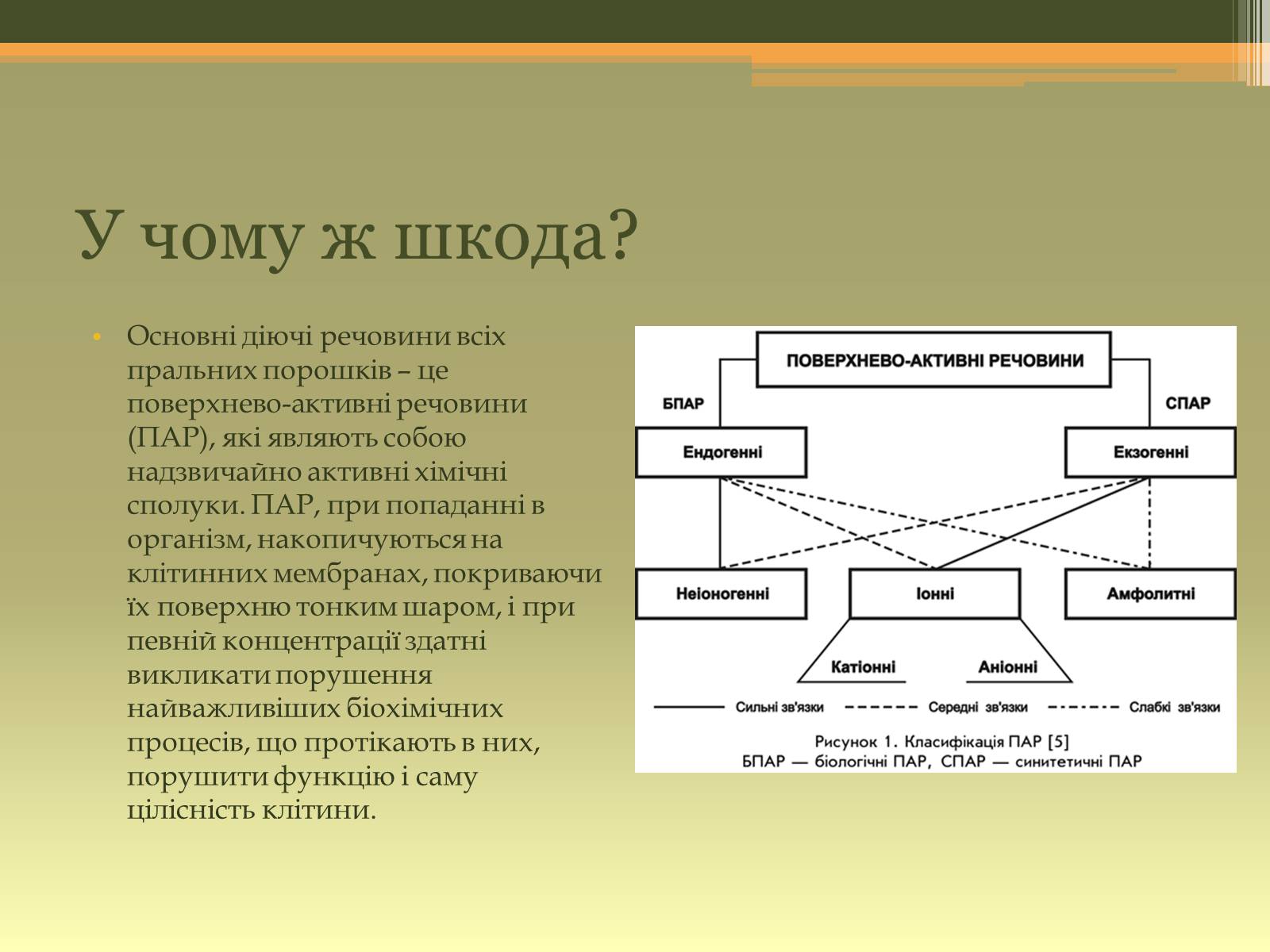 У чому ж шкода?

• Основні діючі речовини всіх пральних порошків – це поверхнево-активні речовини (ПАР), які являють собою надзвичайно активні хімічні сполуки. ПАР, при попаданні в організм, накопичуються на клітинних мембранах, покриваючи їх поверхню тонким шаром, і при певній концентрації здатні викликати порушення найважливіших біохімічних процесів, що протікають в них, порушити функцію і саму цілісність клітини.

ПОВЕРХНЕВО-АКТИВНІ РЕЧОВИНИ

БПАР

СПАР

Ендогенні

Екзогенні

Неіоногенні

Іонні

Амфолитні

Катіонні

Аніонні

Сильні зв'язки

Середні зв'язки

Слабкі зв'язки

Рисунок 1. Класифікація ПАР [5]
БПАР — біологічні ПАР, СПАР — синитетичні ПАР